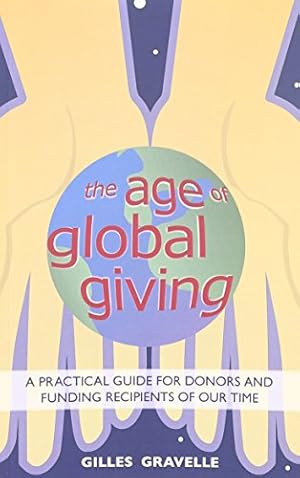 the age of global giving

A PRACTICAL GUIDE FOR DONORS AND FUNDING RECIPIENTS OF OUR TIME

GILLES GRAVELLE